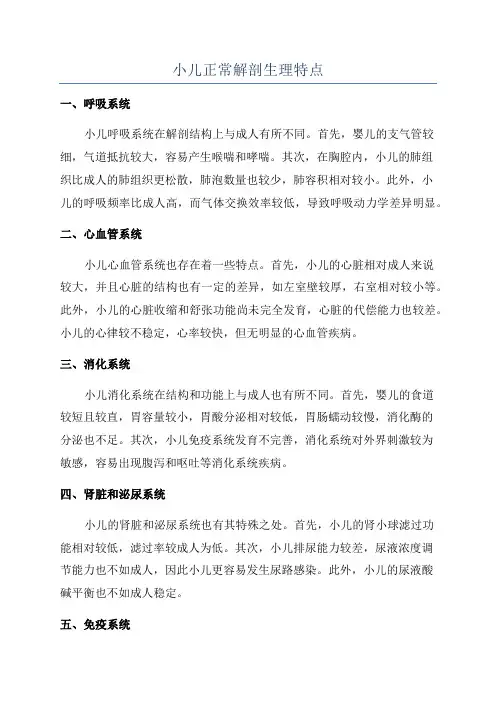 小儿正常解剖生理特点

一、呼吸系统

小儿呼吸系统在解剖结构上与成人有所不同。首先，婴儿的支气管较细，气道抵抗较大，容易产生喉喘和哮喘。其次，在胸腔内，小儿的肺组织比成人的肺组织更松散，肺泡数量也较少，肺容积相对较小。此外，小儿的呼吸频率比成人高，而气体交换效率较低，导致呼吸动力学差异明显。

二、心血管系统

小儿心血管系统也存在着一些特点。首先，小儿的心脏相对成人来说较大，并且心脏的结构也有一定的差异，如左室壁较厚，右室相对较小等。此外，小儿的心脏收缩和舒张功能尚未完全发育，心脏的代偿能力也较差。小儿的心律较不稳定，心率较快，但无明显的心血管疾病。

三、消化系统

小儿消化系统在结构和功能上与成人也有所不同。首先，婴儿的食道较短且较直，胃容量较小，胃酸分泌相对较低，胃肠蠕动较慢，消化酶的分泌也不足。其次，小儿免疫系统发育不完善，消化系统对外界刺激较为敏感，容易出现腹泻和呕吐等消化系统疾病。

四、肾脏和泌尿系统

小儿的肾脏和泌尿系统也有其特殊之处。首先，小儿的肾小球滤过功能相对较低，滤过率较成人为低。其次，小儿排尿能力较差，尿液浓度调节能力也不如成人，因此小儿更容易发生尿路感染。此外，小儿的尿液酸碱平衡也不如成人稳定。

五、免疫系统